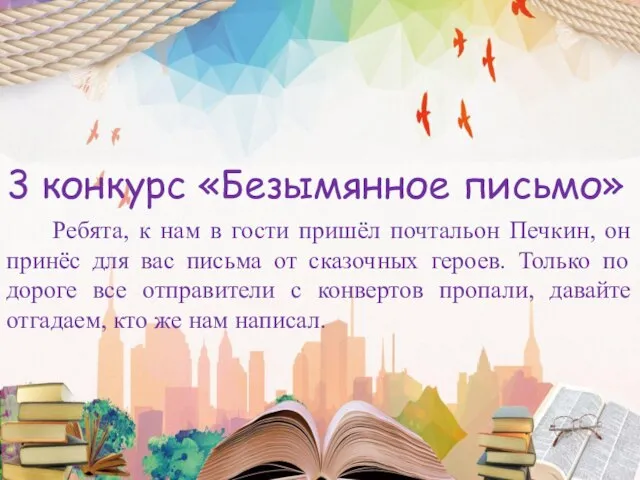 3 конкурс «Безымянное письмо»

Ребята, к нам в гости пришёл почтальон Печкин, он принёс для вас письма от сказочных героев. Только по дороге все отправители с конвертов пропали, давайте отгадаем, кто же нам написал.